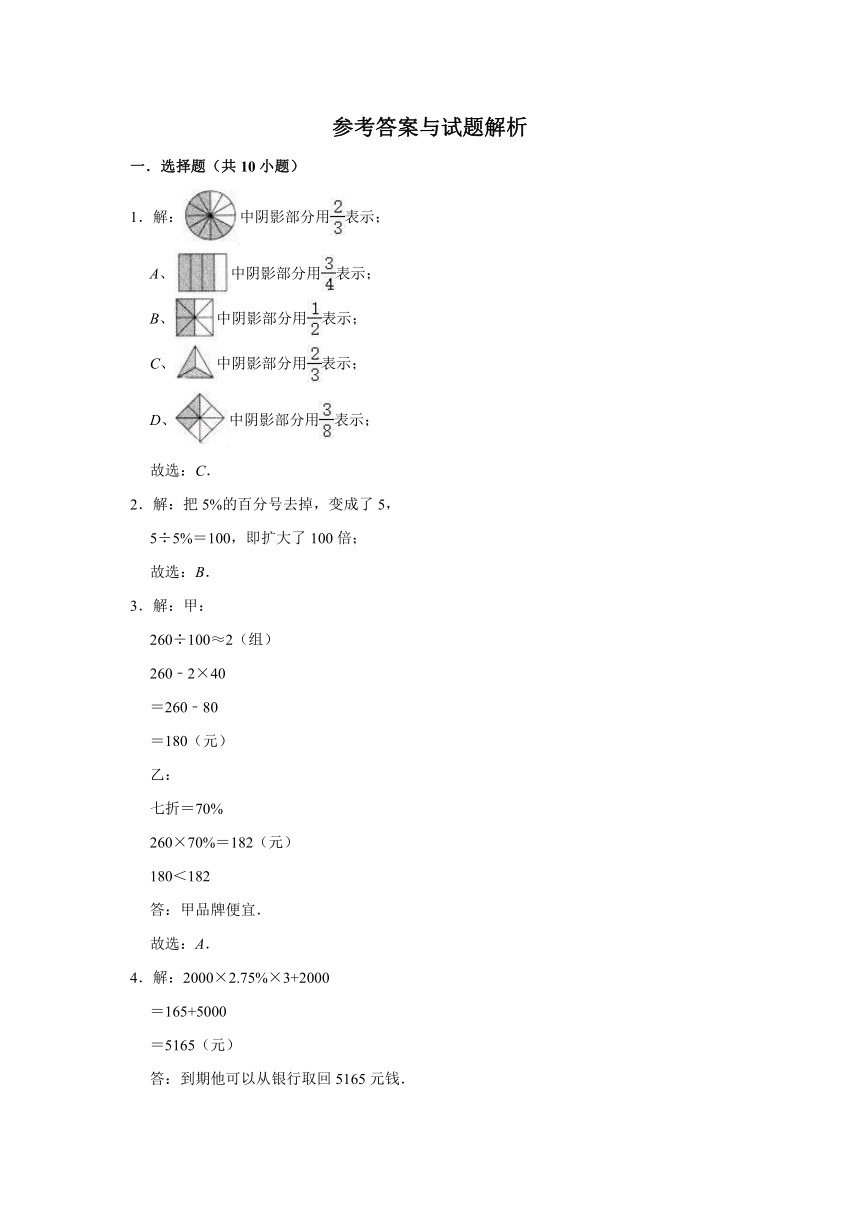 参考答案与试题解析

一．选择题（共 10 小题）

1．解：中阴影部分用$\frac{2}{3}$表示；

A、中阴影部分用$\frac{3}{4}$表示；

B、中阴影部分用$\frac{1}{2}$表示；

C、中阴影部分用$\frac{2}{3}$表示；

D、中阴影部分用$\frac{3}{8}$表示；

故选：C．

2．解：把 5%的百分号去掉，变成了 5，

5÷5%＝100，即扩大了 100 倍；

故选：B．

3．解：甲：

260÷100≈2（组）

260﹣2×40

＝260﹣80

＝180（元）

乙：

七折＝70%

260×70%＝182（元）

180＜182

答：甲品牌便宜．

故选：A．

4．解：2000×2.75%×3+2000

＝165+5000

＝5165（元）

答：到期他可以从银行取回 5165 元钱．